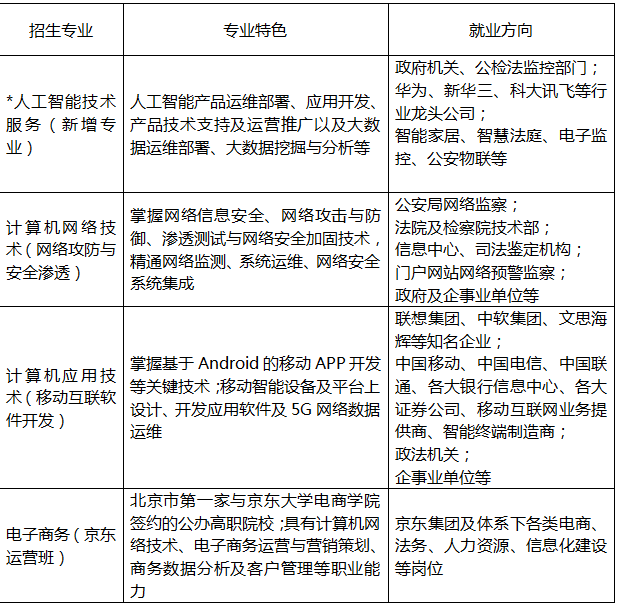 | 招生专业 | 专业特色 | 就业方向 |
|---|---|---|
| *人工智能技术服务（新增专业） | 人工智能产品运维部署、应用开发、产品技术支持及运营推广以及大数据运维部署、大数据挖掘与分析等 | 政府机关、公检法监控部门；华为、新华三、科大讯飞等行业龙头公司；智能家居、智慧法庭、电子监控、公安物联等 |
| 计算机网络技术（网络攻防与安全渗透） | 掌握网络信息安全、网络攻击与防御、渗透测试与网络安全加固技术，精通网络监测、系统运维、网络安全系统集成 | 公安局网络监察；法院及检察院技术部；信息中心、司法鉴定机构；门户网站网络预警监察；政府及企事业单位等 |
| 计算机应用技术（移动互联软件开发） | 掌握基于 Android 的移动 APP 开发等关键技术；移动智能设备及平台上设计、开发应用软件及 5G 网络数据运维 | 联想集团、中软集团、文思海辉等知名企业；中国移动、中国电信、中国联通、各大银行信息中心、各大证券公司、移动互联网业务提供商、智能终端制造商；政法机关；企事业单位等 |
| 电子商务（京东运营班） | 北京市第一家与京东大学电商学院签约的公办高职院校；具有计算机网络技术、电子商务运营与营销策划、商务数据分析及客户管理等职业能力 | 京东集团及体系下各类电商、法务、人力资源、信息化建设等岗位 |